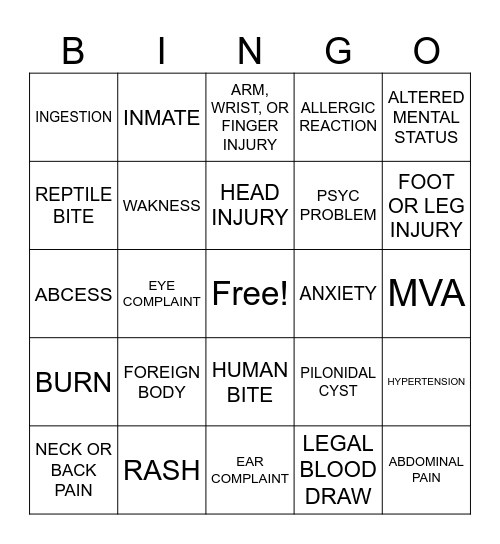 | B | I | N | G | O |
|---|---|---|---|---|
| INGESTION | INMATE | ARM, WRIST, OR FINGER INJURY | ALLERGIC REACTION | ALTERED MENTAL STATUS |
| REPTILE BITE | WAKNESS | HEAD INJURY | PSYC PROBLEM | FOOT OR LEG INJURY |
| ABCESS | EYE COMPLAINT | Free! | ANXIETY | MVA |
| BURN | FOREIGN BODY | HUMAN BITE | PILONIDAL CYST | HYPERTENSION |
| NECK OR BACK PAIN | RASH | EAR COMPLAINT | LEGAL BLOOD DRAW | ABDOMINAL PAIN |